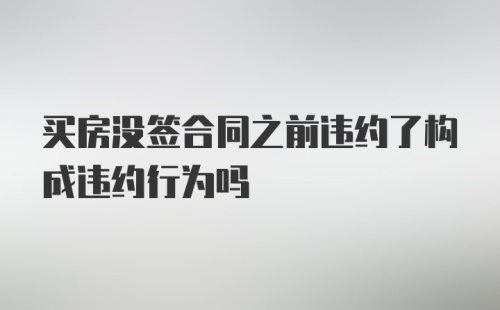 买房没签合同之前违约了构成违约行为吗